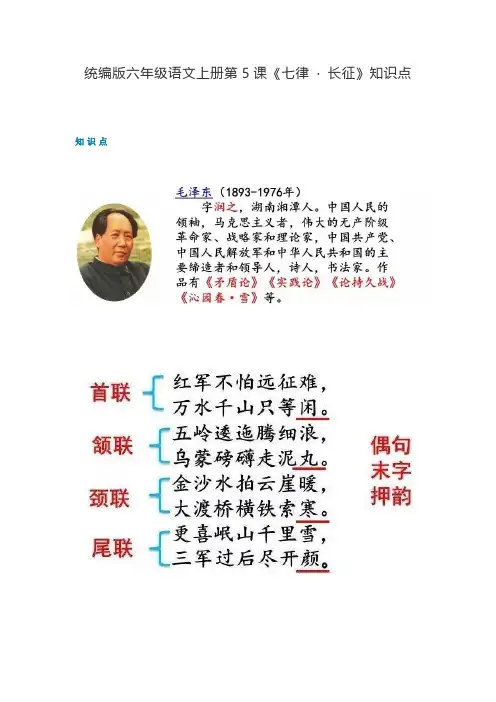 统编版六年级语文上册第 5 课《七律 · 长征》知识点

知识点

毛泽东（1893-1976年）
字润之，湖南湘潭人。中国人民的领袖，马克思主义者，伟大的无产阶级革命家、战略家和理论家，中国共产党、中国人民解放军和中华人民共和国的主要缔造者和领导人，诗人，书法家。作品有《矛盾论》《实践论》《论持久战》《沁园春·雪》等。

首联
红军不怕远征难，
万水千山只等闲。

颔联
五岭逶迤腾细浪，
乌蒙磅礴走泥丸。

颈联
金沙水拍云崖暖，
大渡桥横铁索寒。

尾联
更喜岷山千里雪，
三军过后尽开颜。

偶句末字押韵